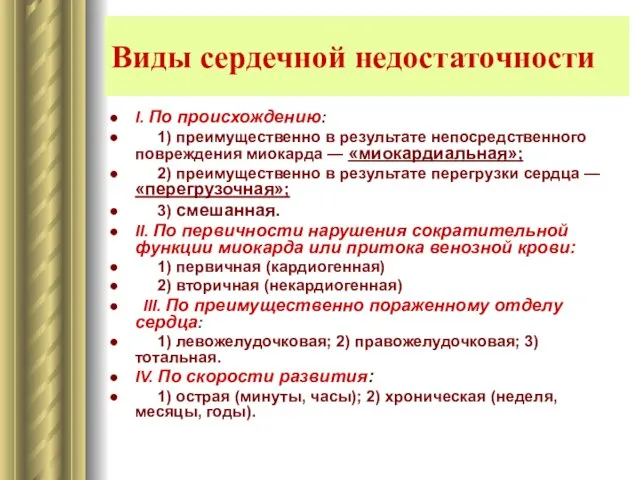 Виды сердечной недостаточности

I. По происхождению:

1) преимущественно в результате непосредственного повреждения миокарда — «миокардиальная»;

2) преимущественно в результате перегрузки сердца — «перегрузочная»;

3) смешанная.

II. По первичности нарушения сократительной функции миокарда или притока венозной крови:

1) первичная (кардиогенная)

2) вторичная (некардиогенная)

III. По преимущественно пораженному отделу сердца:

1) левожелудочковая; 2) правожелудочковая; 3) тотальная.

IV. По скорости развития:

1) острая (минуты, часы); 2) хроническая (неделя, месяцы, годы).